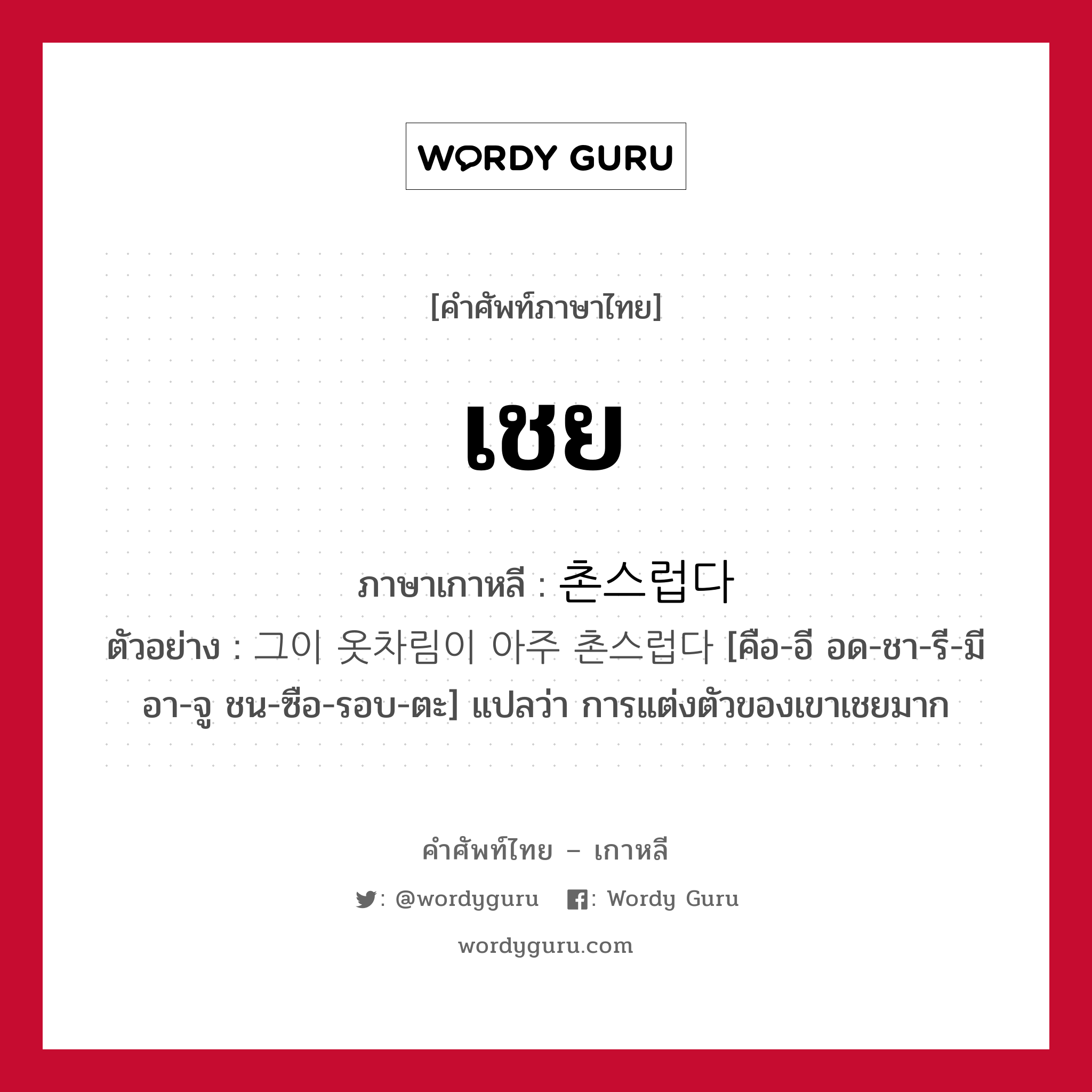 WORDY GURU

[คำศัพท์ภาษาไทย]

เชย

ภาษาเกาหลี : 촌스럽다

ตัวอย่าง : 그이 옷차림이 아주 촌스럽다 [คือ-อี อด-ชา-รี-มี อา-จู ชน-ซือ-รอบ-ตะ] แปลว่า การแต่งตัวของเขาเชยมาก

คำศัพท์ไทย – เกาหลี

: @wordyguru : Wordy Guru

wordyguru.com